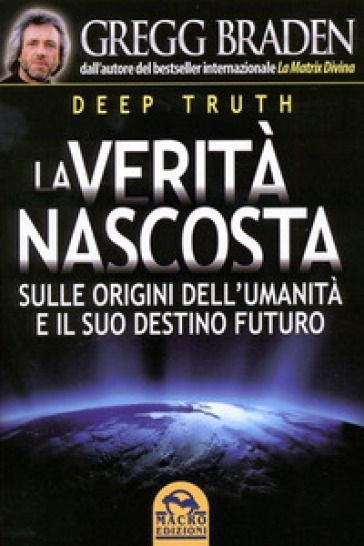 GREGG BRADEN
dall'autore del bestseller internazionale La Matrix Divina

DEEP TRUTH

LA VERITÀ NASCOSTA
SULLE ORIGINI DELL'UMANITÀ E IL SUO DESTINO FUTURO

MACRO EDIZIONI